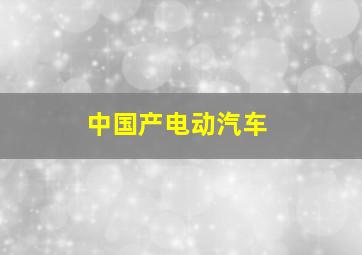 中国产电动汽车